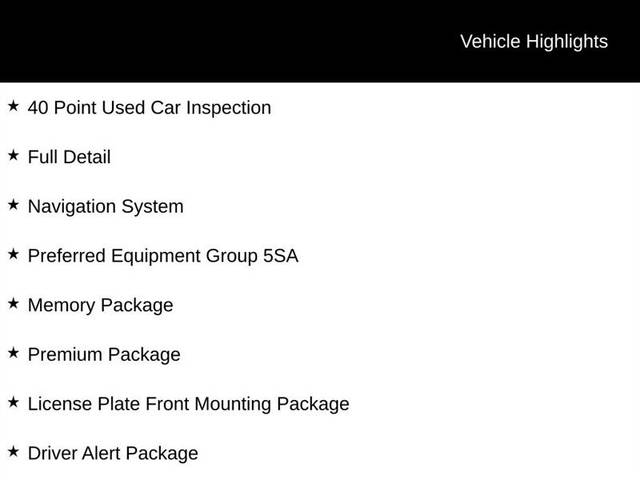 Vehicle Highlights

★ 40 Point Used Car Inspection

★ Full Detail

★ Navigation System

★ Preferred Equipment Group 5SA

★ Memory Package

★ Premium Package

★ License Plate Front Mounting Package

★ Driver Alert Package